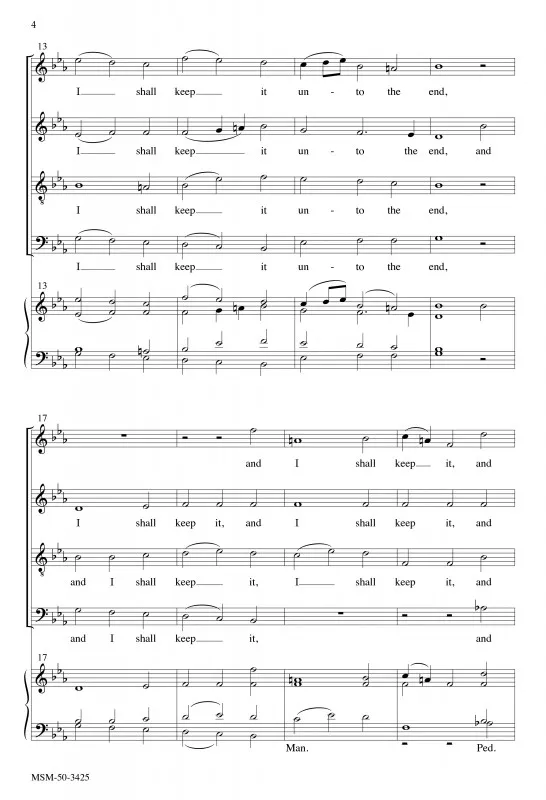 4

13

I shall keep it un - to the end,

I shall keep it un - to the end, and

I shall keep it un - to the end,

I shall keep it un - to the end,

13

17

and I shall keep it, and

I shall keep it, and I shall keep it, and

and I shall keep it, I shall keep it, and

and I shall keep it, and

17

Man. Ped.

MSM-50-3425